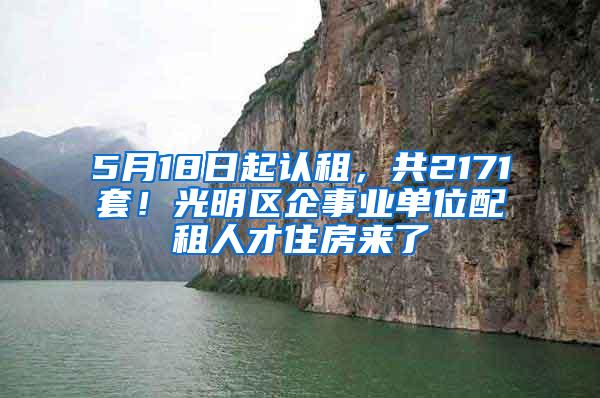 5月18日起认租，共2171套！光明区企事业单位配租人才住房来了